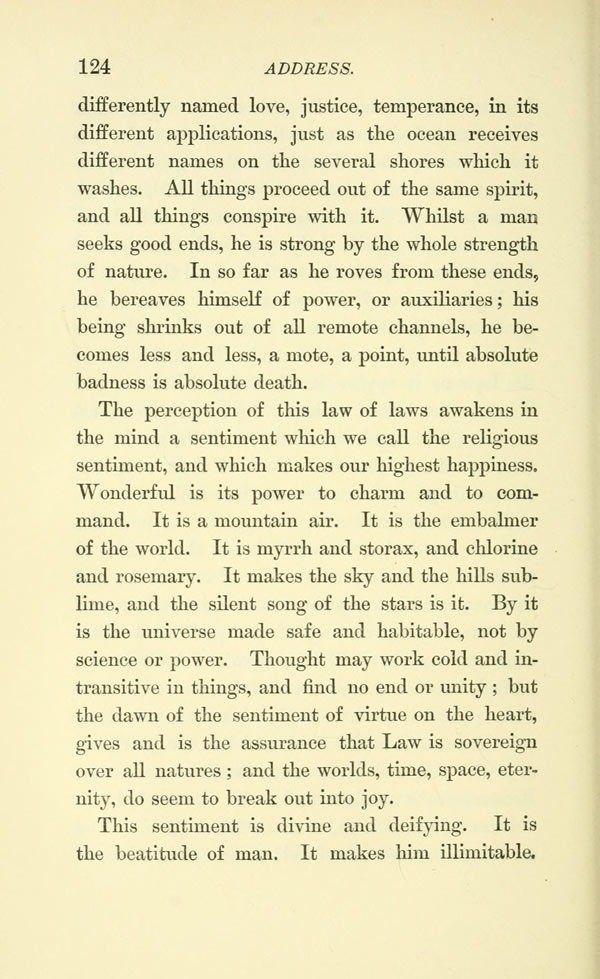 124 ADDRESS.

differently named love, justice, temperance, in its different applications, just as the ocean receives different names on the several shores which it washes. All things proceed out of the same spirit, and all things conspire with it. Whilst a man seeks good ends, he is strong by the whole strength of nature. In so far as he roves from these ends, he bereaves himself of power, or auxiliaries; his being shrinks out of all remote channels, he becomes less and less, a mote, a point, until absolute badness is absolute death.

The perception of this law of laws awakens in the mind a sentiment which we call the religious sentiment, and which makes our highest happiness. Wonderful is its power to charm and to command. It is a mountain air. It is the embalmer of the world. It is myrrh and storax, and chlorine and rosemary. It makes the sky and the hills sublime, and the silent song of the stars is it. By it is the universe made safe and habitable, not by science or power. Thought may work cold and intransitive in things, and find no end or unity; but the dawn of the sentiment of virtue on the heart, gives and is the assurance that Law is sovereign over all natures; and the worlds, time, space, eternity, do seem to break out into joy.

This sentiment is divine and deifying. It is the beatitude of man. It makes him illimitable.